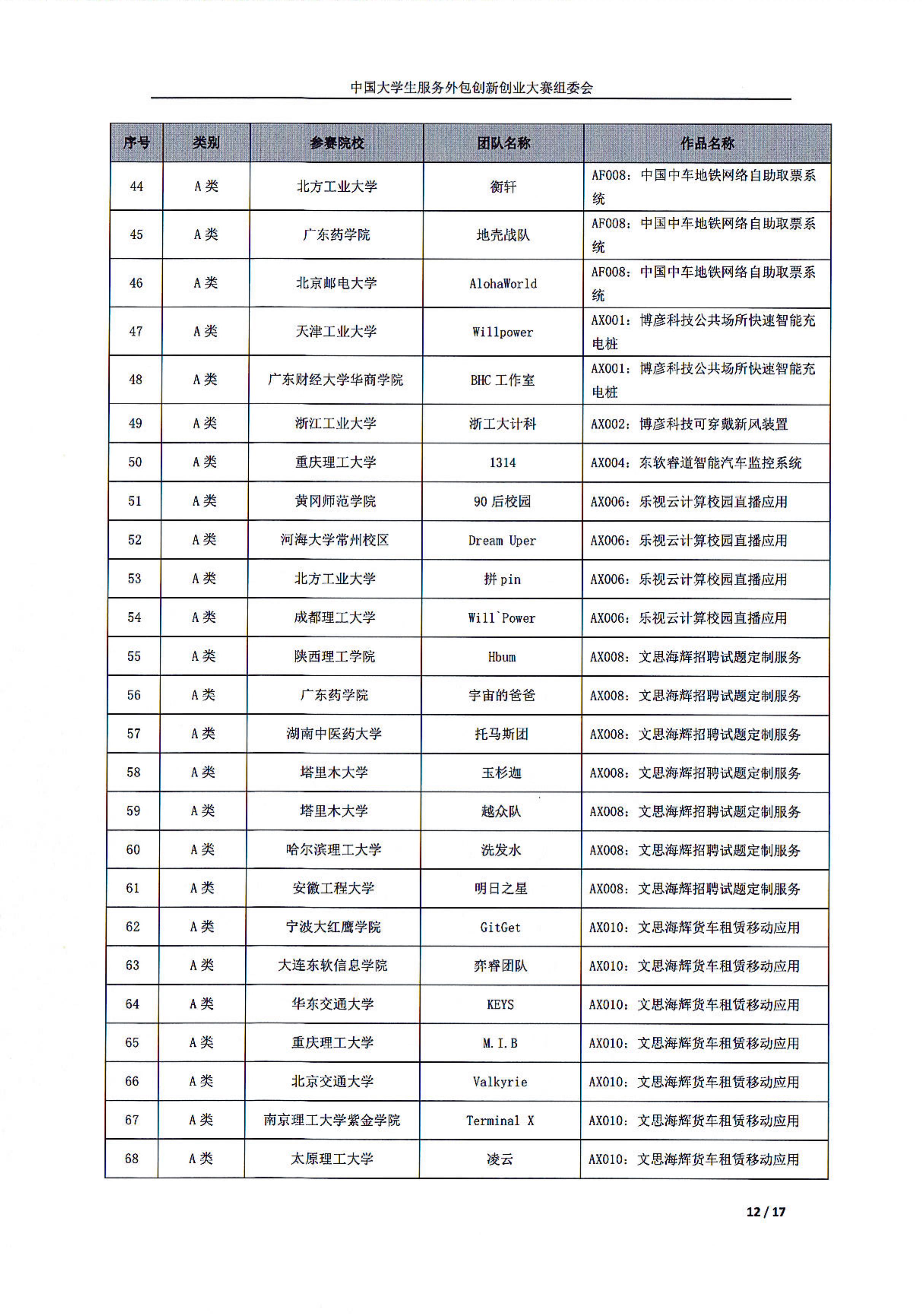 中国大学生服务外包创新创业大赛组委会

| 序号 | 类别 | 参赛院校 | 团队名称 | 作品名称 |
|---|---|---|---|---|
| 44 | A 类 | 北方工业大学 | 衡轩 | AF008：中国中车地铁网络自助取票系统 |
| 45 | A 类 | 广东药学院 | 地壳战队 | AF008：中国中车地铁网络自助取票系统 |
| 46 | A 类 | 北京邮电大学 | AlohaWorld | AF008：中国中车地铁网络自助取票系统 |
| 47 | A 类 | 天津工业大学 | Willpower | AX001：博彦科技公共场所快速智能充电桩 |
| 48 | A 类 | 广东财经大学华商学院 | BHC 工作室 | AX001：博彦科技公共场所快速智能充电桩 |
| 49 | A 类 | 浙江工业大学 | 浙工大计科 | AX002：博彦科技可穿戴新风装置 |
| 50 | A 类 | 重庆理工大学 | 1314 | AX004：东软睿道智能汽车监控系统 |
| 51 | A 类 | 黄冈师范学院 | 90 后校园 | AX006：乐视云计算校园直播应用 |
| 52 | A 类 | 河海大学常州校区 | Dream Uper | AX006：乐视云计算校园直播应用 |
| 53 | A 类 | 北方工业大学 | 拼 pin | AX006：乐视云计算校园直播应用 |
| 54 | A 类 | 成都理工大学 | Will`Power | AX006：乐视云计算校园直播应用 |
| 55 | A 类 | 陕西理工学院 | Hbum | AX008：文思海辉招聘试题定制服务 |
| 56 | A 类 | 广东药学院 | 宇宙的爸爸 | AX008：文思海辉招聘试题定制服务 |
| 57 | A 类 | 湖南中医药大学 | 托马斯团 | AX008：文思海辉招聘试题定制服务 |
| 58 | A 类 | 塔里木大学 | 玉杉迦 | AX008：文思海辉招聘试题定制服务 |
| 59 | A 类 | 塔里木大学 | 越众队 | AX008：文思海辉招聘试题定制服务 |
| 60 | A 类 | 哈尔滨理工大学 | 洗发水 | AX008：文思海辉招聘试题定制服务 |
| 61 | A 类 | 安徽工程大学 | 明日之星 | AX008：文思海辉招聘试题定制服务 |
| 62 | A 类 | 宁波大红鹰学院 | GitGet | AX010：文思海辉货车租赁移动应用 |
| 63 | A 类 | 大连东软信息学院 | 弈睿团队 | AX010：文思海辉货车租赁移动应用 |
| 64 | A 类 | 华东交通大学 | KEYS | AX010：文思海辉货车租赁移动应用 |
| 65 | A 类 | 重庆理工大学 | M.I.B | AX010：文思海辉货车租赁移动应用 |
| 66 | A 类 | 北京交通大学 | Valkyrie | AX010：文思海辉货车租赁移动应用 |
| 67 | A 类 | 南京理工大学紫金学院 | Terminal X | AX010：文思海辉货车租赁移动应用 |
| 68 | A 类 | 太原理工大学 | 凌云 | AX010：文思海辉货车租赁移动应用 |

12 / 17